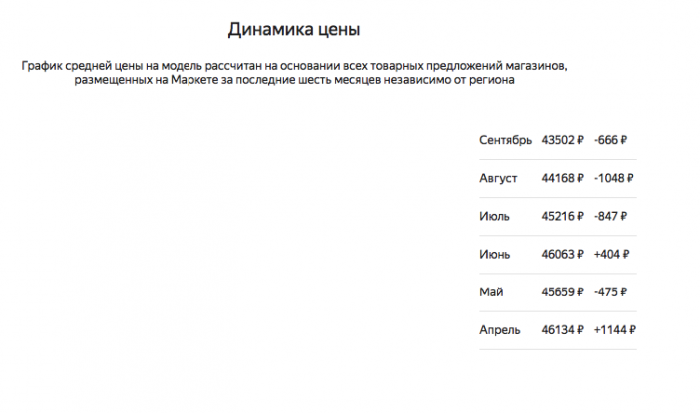 Динамика цены

График средней цены на модель рассчитан на основании всех товарных предложений магазинов, размещенных на Маркете за последние шесть месяцев независимо от региона

| | | |
|---|---|---|
| Сентябрь | 43502 ₽ | -666 ₽ |
| Август | 44168 ₽ | -1048 ₽ |
| Июль | 45216 ₽ | -847 ₽ |
| Июнь | 46063 ₽ | +404 ₽ |
| Май | 45659 ₽ | -475 ₽ |
| Апрель | 46134 ₽ | +1144 ₽ |